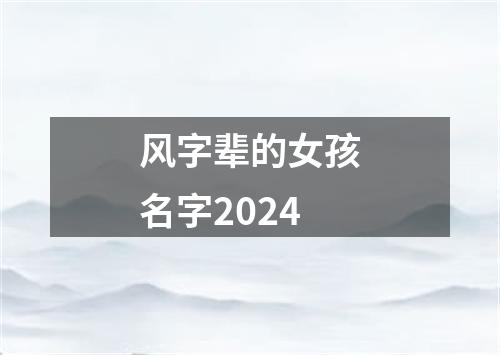 风字辈的女孩名字2024